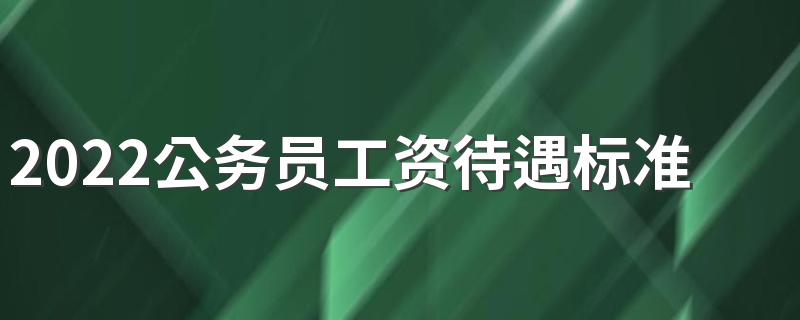 2022公务员工资待遇标准